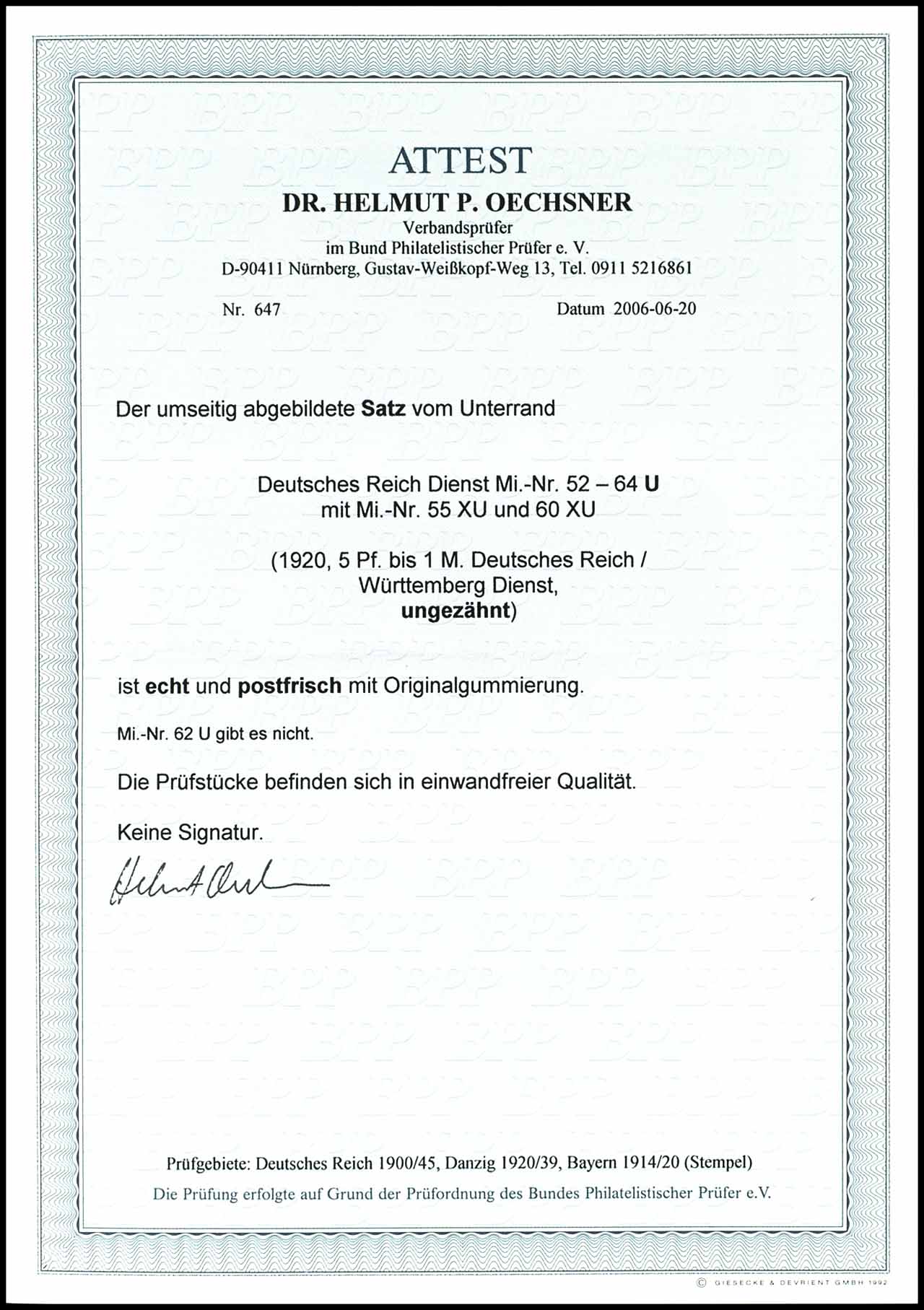 ATTEST
DR. HELMUT P. OECHSNER
Verbandsprüfer
im Bund Philatelistischer Prüfer e. V.
D-90411 Nürnberg, Gustav-Weißkopf-Weg 13, Tel. 0911 5216861

Nr. 647

Datum 2006-06-20

Der umseitig abgebildete Satz vom Unterrand

Deutsches Reich Dienst Mi.-Nr. 52 – 64 U
mit Mi.-Nr. 55 XU und 60 XU

(1920, 5 Pf. bis 1 M. Deutsches Reich / Württemberg Dienst, ungezähnt)

ist echt und postfrisch mit Originalgummierung.

Mi.-Nr. 62 U gibt es nicht.

Die Prüfstücke befinden sich in einwandfreier Qualität.

Keine Signatur.

Helmut Oechsner

Prüfgebiete: Deutsches Reich 1900/45, Danzig 1920/39, Bayern 1914/20 (Stempel)
Die Prüfung erfolgte auf Grund der Prüfordnung des Bundes Philatelistischer Prüfer e.V.

© GIESECKE & DEVRIENT GMBH 1992